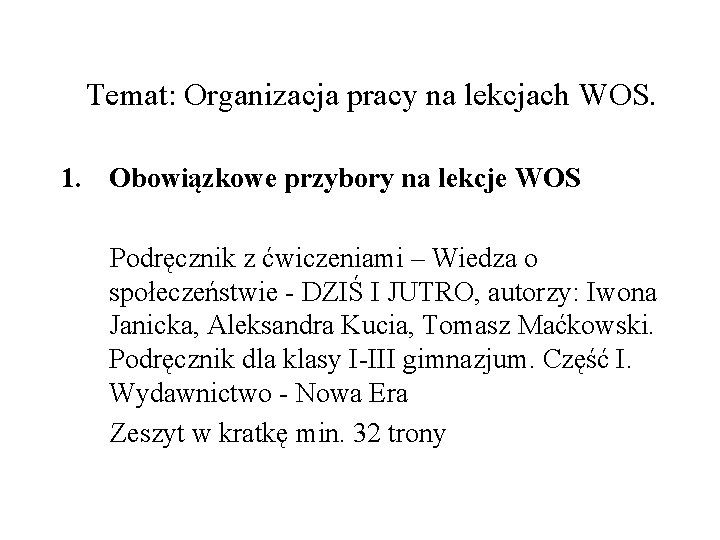 Temat: Organizacja pracy na lekcjach WOS.

1. Obowiązkowe przybory na lekcje WOS

Podręcznik z ćwiczeniami – Wiedza o społeczeństwie - DZIŚ I JUTRO, autorzy: Iwona Janicka, Aleksandra Kucia, Tomasz Maćkowski. Podręcznik dla klasy I-III gimnazjum. Część I. Wydawnictwo - Nowa Era

Zeszyt w kratkę min. 32 trony